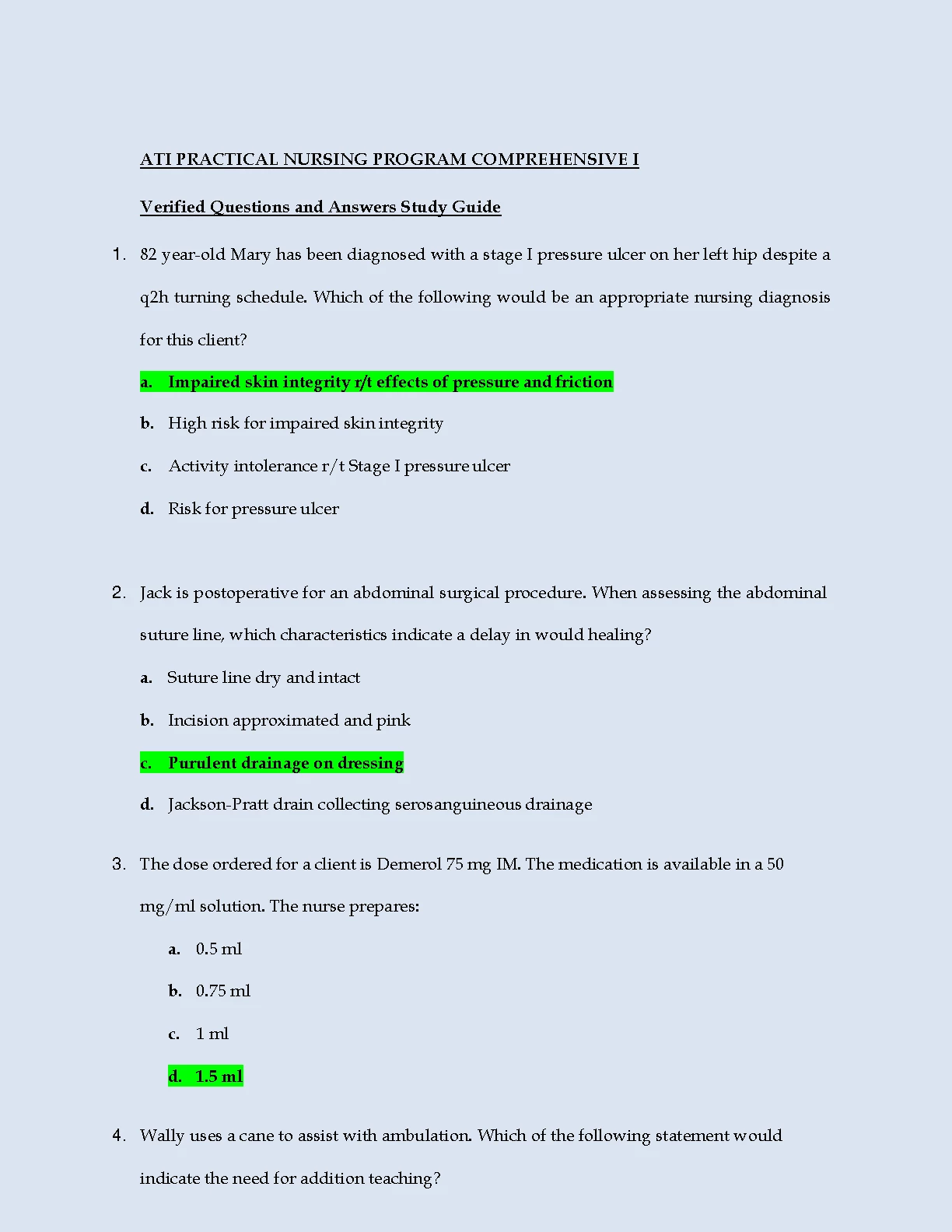 ATI PRACTICAL NURSING PROGRAM COMPREHENSIVE I

Verified Questions and Answers Study Guide

1. 82 year-old Mary has been diagnosed with a stage I pressure ulcer on her left hip despite a q2h turning schedule. Which of the following would be an appropriate nursing diagnosis for this client?

a. Impaired skin integrity r/t effects of pressure and friction

b. High risk for impaired skin integrity

c. Activity intolerance r/t Stage I pressure ulcer

d. Risk for pressure ulcer

2. Jack is postoperative for an abdominal surgical procedure. When assessing the abdominal suture line, which characteristics indicate a delay in would healing?

a. Suture line dry and intact

b. Incision approximated and pink

c. Purulent drainage on dressing

d. Jackson-Pratt drain collecting serosanguineous drainage

3. The dose ordered for a client is Demerol 75 mg IM. The medication is available in a 50 mg/ml solution. The nurse prepares:

a. 0.5 ml

b. 0.75 ml

c. 1 ml

d. 1.5 ml

4. Wally uses a cane to assist with ambulation. Which of the following statement would indicate the need for addition teaching?